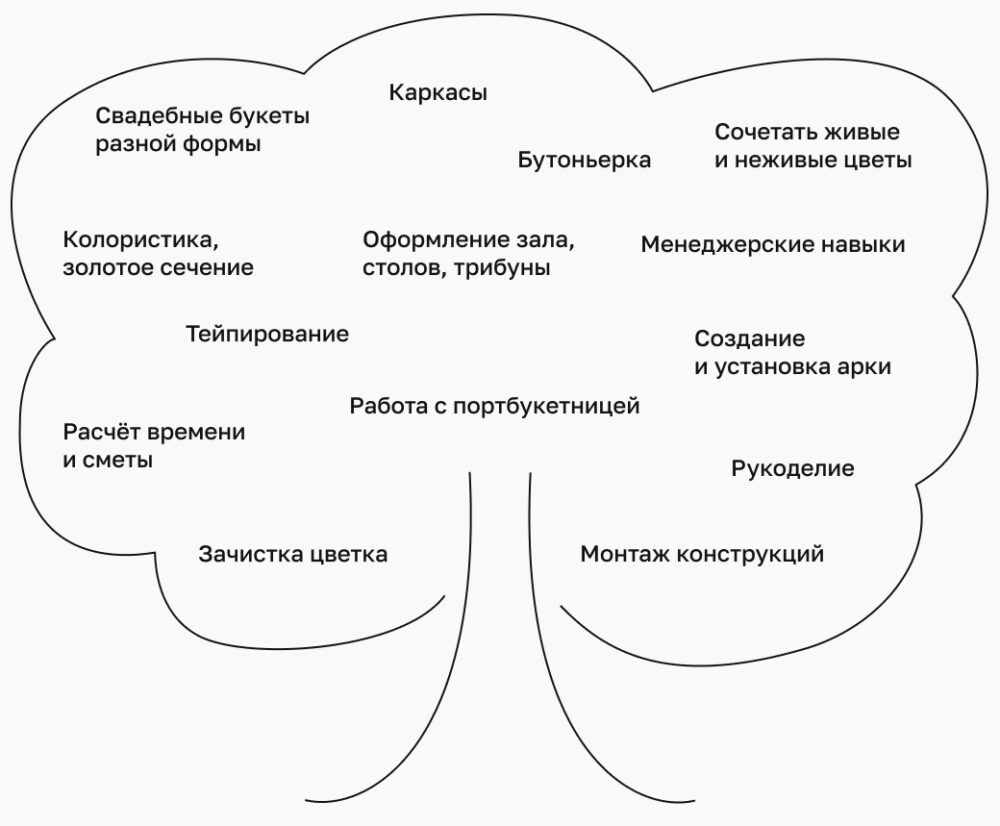 Каркасы

Свадебные букеты разной формы

Сочетать живые и неживые цветы

Бутоньерка

Колористика, золотое сечение

Оформление зала, столов, трибуны

Менеджерские навыки

Тейпирование

Создание и установка арки

Работа с портбукетницей

Расчёт времени и сметы

Рукоделие

Зачистка цветка

Монтаж конструкций